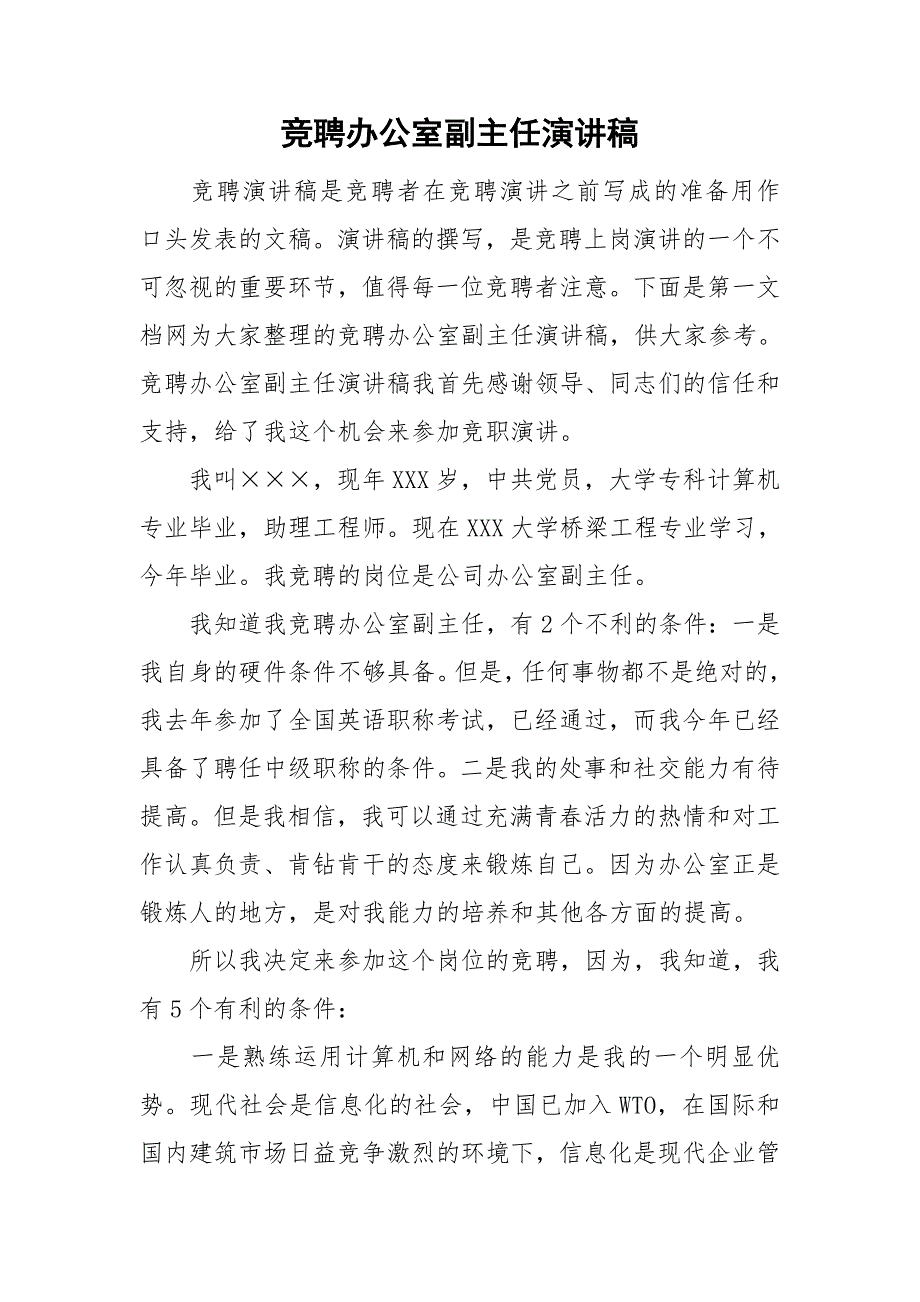 竞聘办公室副主任演讲稿

竞聘演讲稿是竞聘者在竞聘演讲之前写成的准备用作口头发表的文稿。演讲稿的撰写，是竞聘上岗演讲的一个不可忽视的重要环节，值得每一位竞聘者注意。下面是第一文档网为大家整理的竞聘办公室副主任演讲稿，供大家参考。竞聘办公室副主任演讲稿我首先感谢领导、同志们的信任和支持，给了我这个机会来参加竞职演讲。

我叫×××，现年XXX岁，中共党员，大学专科计算机专业毕业，助理工程师。现在XXX大学桥梁工程专业学习，今年毕业。我竞聘的岗位是公司办公室副主任。

我知道我竞聘办公室副主任，有2个不利的条件：一是我自身的硬件条件不够具备。但是，任何事物都不是绝对的，我去年参加了全国英语职称考试，已经通过，而我今年已经具备了聘任中级职称的条件。二是我的处事和社交能力有待提高。但是我相信，我可以通过充满青春活力的热情和对工作认真负责、肯钻肯干的态度来锻炼自己。因为办公室正是锻炼人的地方，是对我能力的培养和其他各方面的提高。

所以我决定来参加这个岗位的竞聘，因为，我知道，我有5个有利的条件：

一是熟练运用计算机和网络的能力是我的一个明显优势。现代社会是信息化的社会，中国已加入WTO，在国际和国内建筑市场日益竞争激烈的环境下，信息化是现代企业管